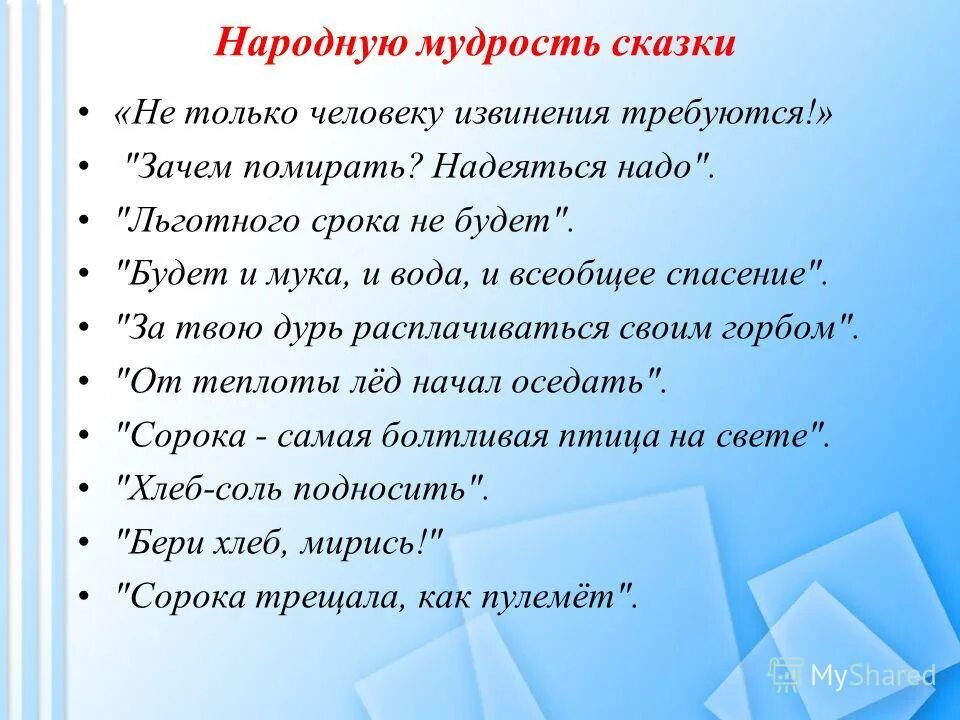 Народную мудрость сказки

• «Не только человеку извинения требуются!»
• "Зачем помирать? Надеяться надо".
• "Льготного срока не будет".
• "Будет и мука, и вода, и всеобщее спасение".
• "За твою дурь расплачиваться своим горбом".
• "От теплоты лёд начал оседать".
• "Сорока - самая болтливая птица на свете".
• "Хлеб-соль подносить".
• "Бери хлеб, мирись!"
• "Сорока трещала, как пулемёт".

MyShared